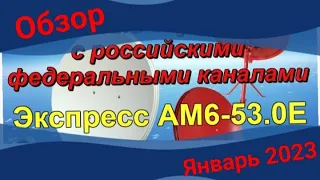 Обзор

с российскими федеральными каналами

Экспресс АМ6-53.0Е

Январь 2023